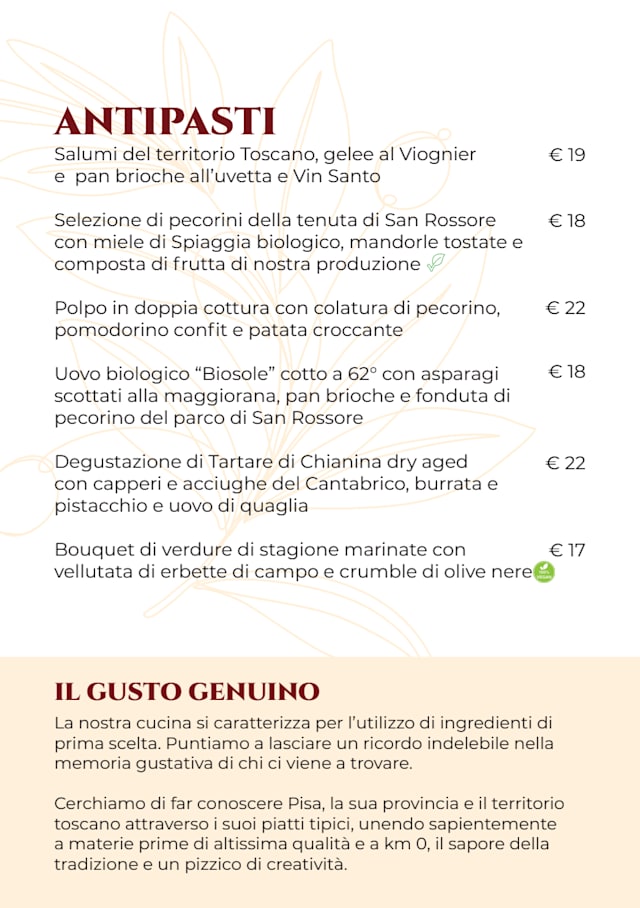 ANTIPASTI

Salumi del territorio Toscano, gelee al Viognier e pan brioche all'uvetta e Vin Santo € 19

Selezione di pecorini della tenuta di San Rossore con miele di Spiaggia biologico, mandorle tostate e composta di frutta di nostra produzione € 18

Polpo in doppia cottura con colatura di pecorino, pomodorino confit e patata croccante € 22

Uovo biologico "Biosole" cotto a 62° con asparagi scottati alla maggiorana, pan brioche e fonduta di pecorino del parco di San Rossore € 18

Degustazione di Tartare di Chianina dry aged con capperi e acciughe del Cantabrico, burrata e pistacchio e uovo di quaglia € 22

Bouquet di verdure di stagione marinate con vellutata di erbette di campo e crumble di olive nere € 17

IL GUSTO GENUINO

La nostra cucina si caratterizza per l'utilizzo di ingredienti di prima scelta. Puntiamo a lasciare un ricordo indelebile nella memoria gustativa di chi ci viene a trovare.

Cerchiamo di far conoscere Pisa, la sua provincia e il territorio toscano attraverso i suoi piatti tipici, unendo sapientemente a materie prime di altissima qualità e a km 0, il sapore della tradizione e un pizzico di creatività.